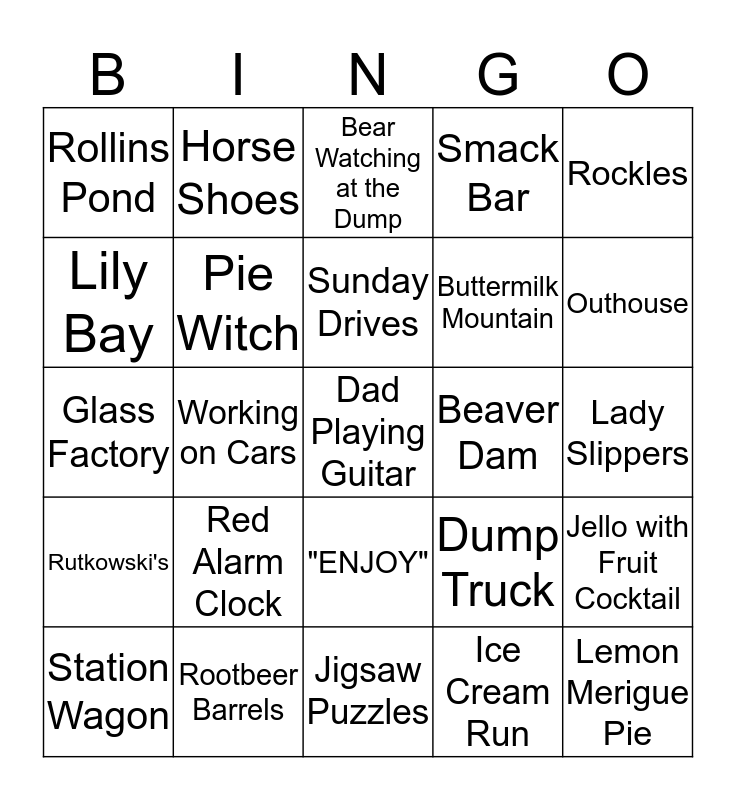 | B | I | N | G | O |
|---|---|---|---|---|
| Rollins Pond | Horse Shoes | Bear Watching at the Dump | Smack Bar | Rockles |
| Lily Bay | Pie Witch | Sunday Drives | Buttermilk Mountain | Outhouse |
| Glass Factory | Working on Cars | Dad Playing Guitar | Beaver Dam | Lady Slippers |
| Rutkowski's | Red Alarm Clock | "ENJOY" | Dump Truck | Jello with Fruit Cocktail |
| Station Wagon | Rootbeer Barrels | Jigsaw Puzzles | Ice Cream Run | Lemon Merigue Pie |